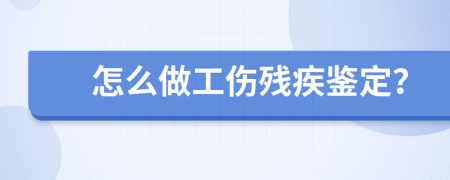 怎么做工伤残疾鉴定?